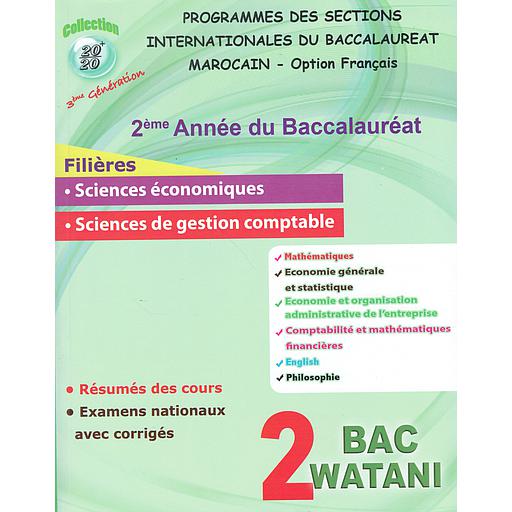 Collection
$\frac{20^+}{20}$
3ème Génération

PROGRAMMES DES SECTIONS INTERNATIONALES DU BACCALAUREAT MAROCAIN - Option Français

2ème Année du Baccalauréat

Filières
• Sciences économiques
• Sciences de gestion comptable

✓ Mathématiques
✓ Economie générale et statistique
✓ Economie et organisation administrative de l'entreprise
✓ Comptabilité et mathématiques financières
✓ English
✓ Philosophie

• Résumés des cours
• Examens nationaux avec corrigés

2 BAC WATANI